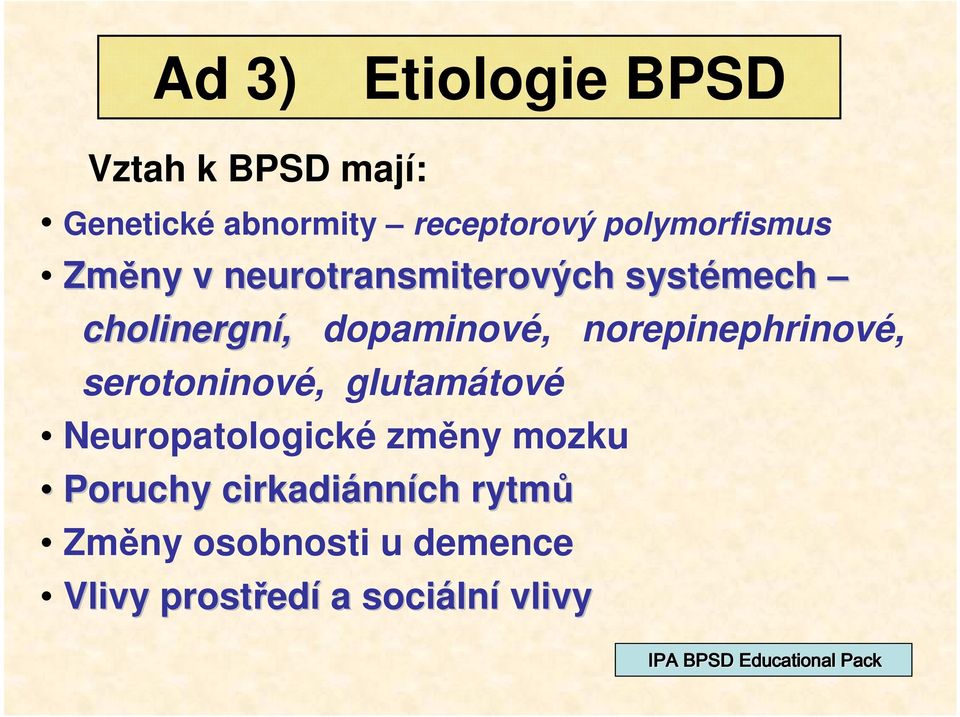 Ad 3) Etiologie BPSD

Vztah k BPSD mají:

• Genetické abnormity – receptorový polymorfismus
• Změny v neurotransmiterových systémech – cholinergní, dopaminové, norepinephrinové, serotoninové, glutamátové
• Neuropatologické změny mozku
• Poruchy cirkadiánních rytmů
• Změny osobnosti u demence
• Vlivy prostředí a sociální vlivy

IPA BPSD Educational Pack